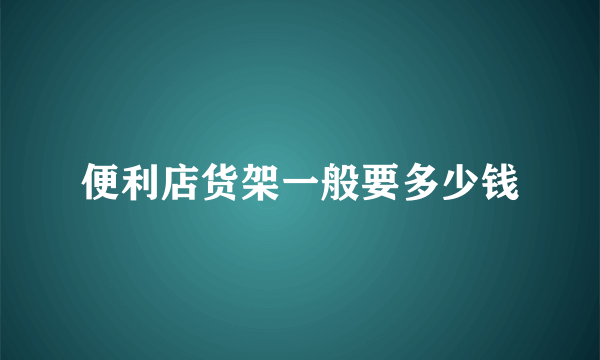 便利店货架一般要多少钱